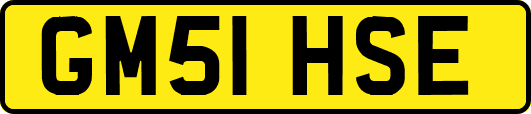 GM51 HSE